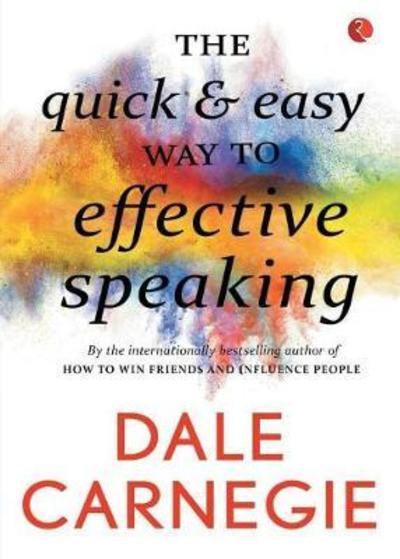 THE
quick & easy
WAY TO
effective
speaking

By the internationally bestselling author of
HOW TO WIN FRIENDS AND INFLUENCE PEOPLE

DALE
CARNEGIE